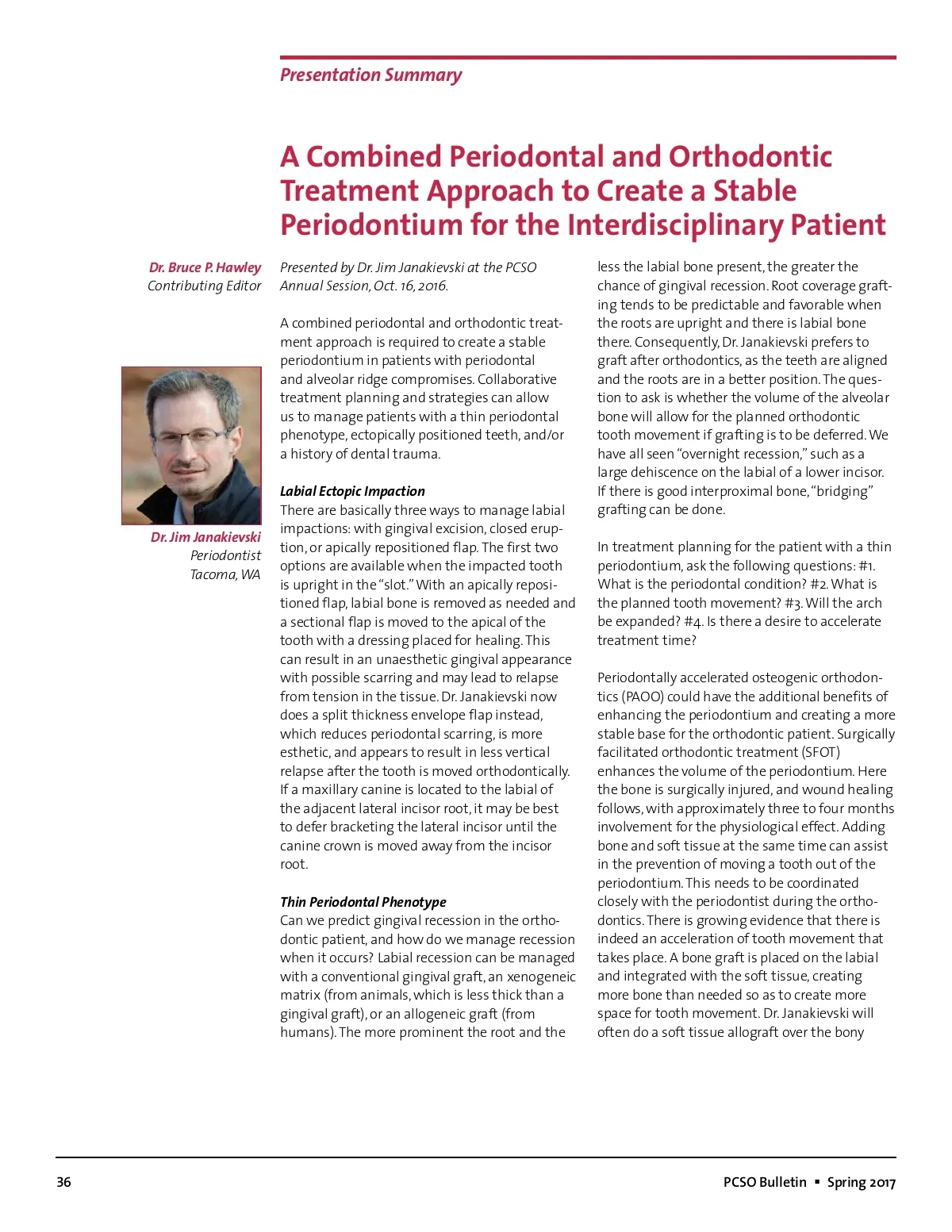 Presentation Summary

A Combined Periodontal and Orthodontic Treatment Approach to Create a Stable Periodontium for the Interdisciplinary Patient

Dr. Bruce P. Hawley
Contributing Editor

Dr. Jim Janakievski
Periodontist
Tacoma, WA

Presented by Dr. Jim Janakievski at the PCSO Annual Session, Oct. 16, 2016.

A combined periodontal and orthodontic treatment approach is required to create a stable periodontium in patients with periodontal and alveolar ridge compromises. Collaborative treatment planning and strategies can allow us to manage patients with a thin periodontal phenotype, ectopically positioned teeth, and/or a history of dental trauma.

Labial Ectopic Impaction
There are basically three ways to manage labial impactions: with gingival excision, closed eruption, or apically repositioned flap. The first two options are available when the impacted tooth is upright in the "slot." With an apically repositioned flap, labial bone is removed as needed and a sectional flap is moved to the apical of the tooth with a dressing placed for healing. This can result in an unaesthetic gingival appearance with possible scarring and may lead to relapse from tension in the tissue. Dr. Janakievski now does a split thickness envelope flap instead, which reduces periodontal scarring, is more esthetic, and appears to result in less vertical relapse after the tooth is moved orthodontically. If a maxillary canine is located to the labial of the adjacent lateral incisor root, it may be best to defer bracketing the lateral incisor until the canine crown is moved away from the incisor root.

Thin Periodontal Phenotype
Can we predict gingival recession in the orthodontic patient, and how do we manage recession when it occurs? Labial recession can be managed with a conventional gingival graft, an xenogeneic matrix (from animals, which is less thick than a gingival graft), or an allogeneic graft (from humans). The more prominent the root and the less the labial bone present, the greater the chance of gingival recession. Root coverage grafting tends to be predictable and favorable when the roots are upright and there is labial bone there. Consequently, Dr. Janakievski prefers to graft after orthodontics, as the teeth are aligned and the roots are in a better position. The question to ask is whether the volume of the alveolar bone will allow for the planned orthodontic tooth movement if grafting is to be deferred. We have all seen "overnight recession," such as a large dehiscence on the labial of a lower incisor. If there is good interproximal bone, "bridging" grafting can be done.

In treatment planning for the patient with a thin periodontium, ask the following questions: #1. What is the periodontal condition? #2. What is the planned tooth movement? #3. Will the arch be expanded? #4. Is there a desire to accelerate treatment time?

Periodontally accelerated osteogenic orthodontics (PAOO) could have the additional benefits of enhancing the periodontium and creating a more stable base for the orthodontic patient. Surgically facilitated orthodontic treatment (SFOT) enhances the volume of the periodontium. Here the bone is surgically injured, and wound healing follows, with approximately three to four months involvement for the physiological effect. Adding bone and soft tissue at the same time can assist in the prevention of moving a tooth out of the periodontium. This needs to be coordinated closely with the periodontist during the orthodontics. There is growing evidence that there is indeed an acceleration of tooth movement that takes place. A bone graft is placed on the labial and integrated with the soft tissue, creating more bone than needed so as to create more space for tooth movement. Dr. Janakievski will often do a soft tissue allograft over the bony

36

PCSO Bulletin ▪ Spring 2017